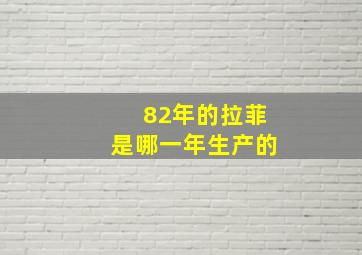 82年的拉菲
是哪一年生产的